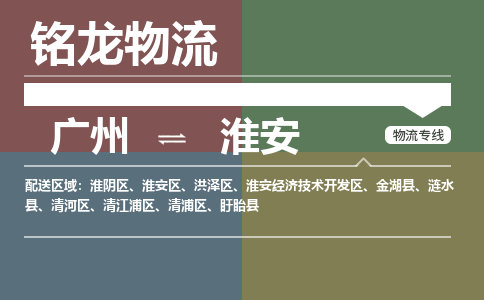 铭龙物流

广州 ⇌ 淮安

物流专线

配送区域：淮阴区、淮安区、洪泽区、淮安经济技术开发区、金湖县、涟水县、清河区、清江浦区、清浦区、盱眙县